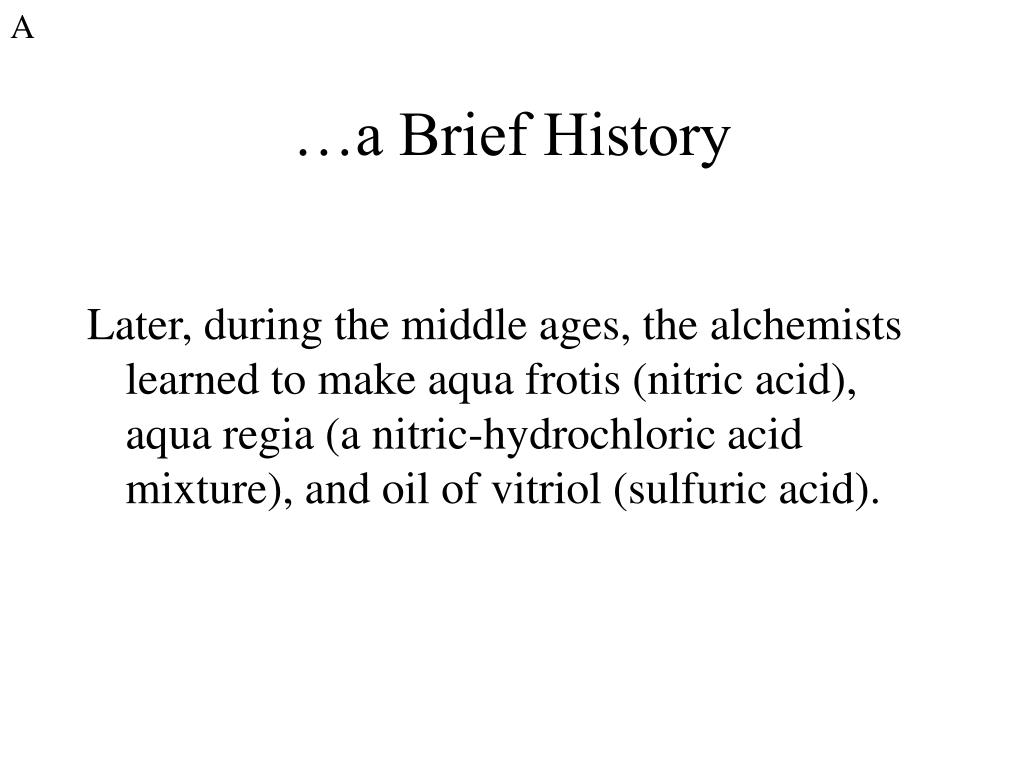 A

…a Brief History

Later, during the middle ages, the alchemists learned to make aqua frotis (nitric acid), aqua regia (a nitric-hydrochloric acid mixture), and oil of vitriol (sulfuric acid).